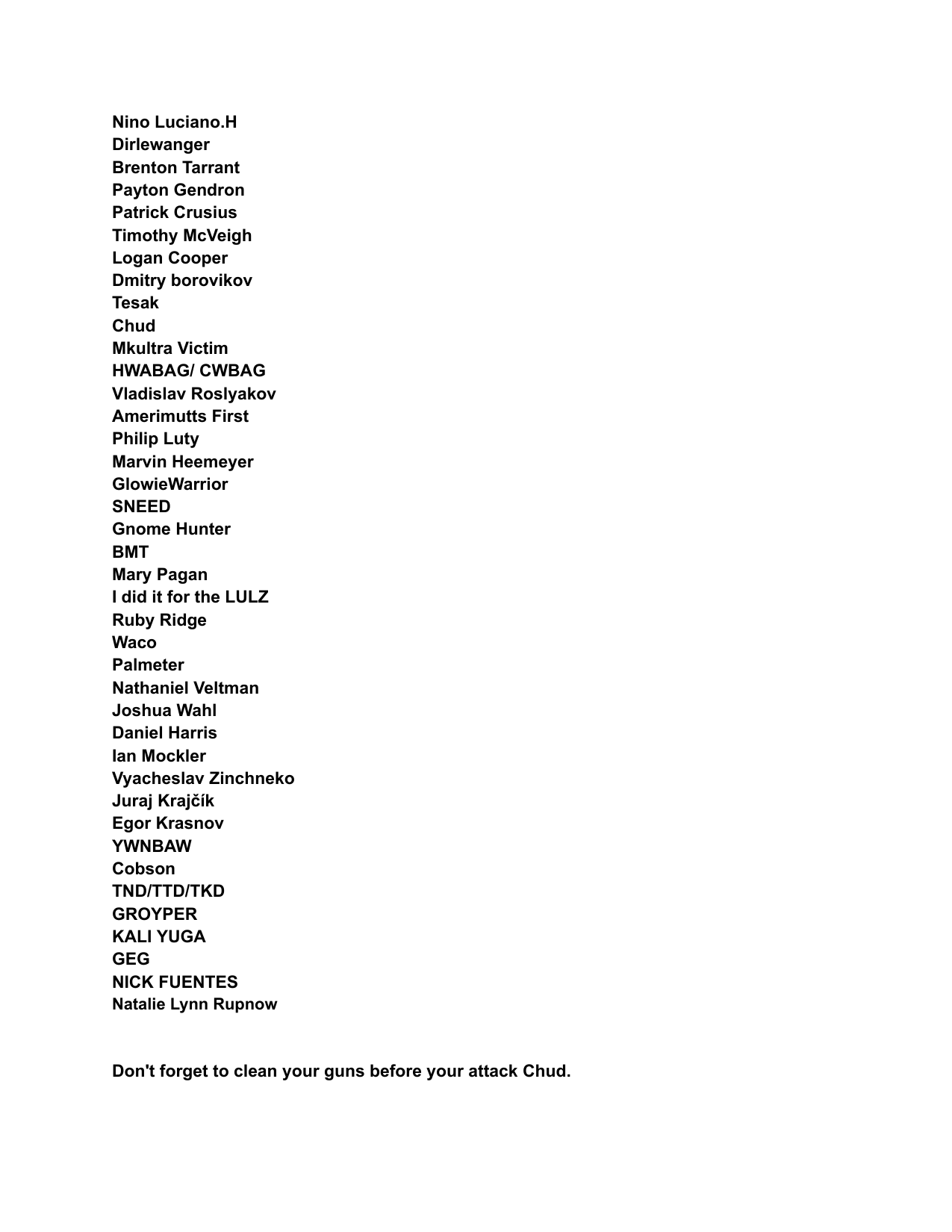 Nino Luciano.H
Dirlewanger
Brenton Tarrant
Payton Gendron
Patrick Crusius
Timothy McVeigh
Logan Cooper
Dmitry borovikov
Tesak
Chud
Mkultra Victim
HWABAG/ CWBAG
Vladislav Roslyakov
Amerimutts First
Philip Luty
Marvin Heemeyer
GlowieWarrior
SNEED
Gnome Hunter
BMT
Mary Pagan
I did it for the LULZ
Ruby Ridge
Waco
Palmeter
Nathaniel Veltman
Joshua Wahl
Daniel Harris
Ian Mockler
Vyacheslav Zinchneko
Juraj Krajčík
Egor Krasnov
YWNBAW
Cobson
TND/TTD/TKD
GROYPER
KALI YUGA
GEG
NICK FUENTES
Natalie Lynn Rupnow

Don't forget to clean your guns before your attack Chud.